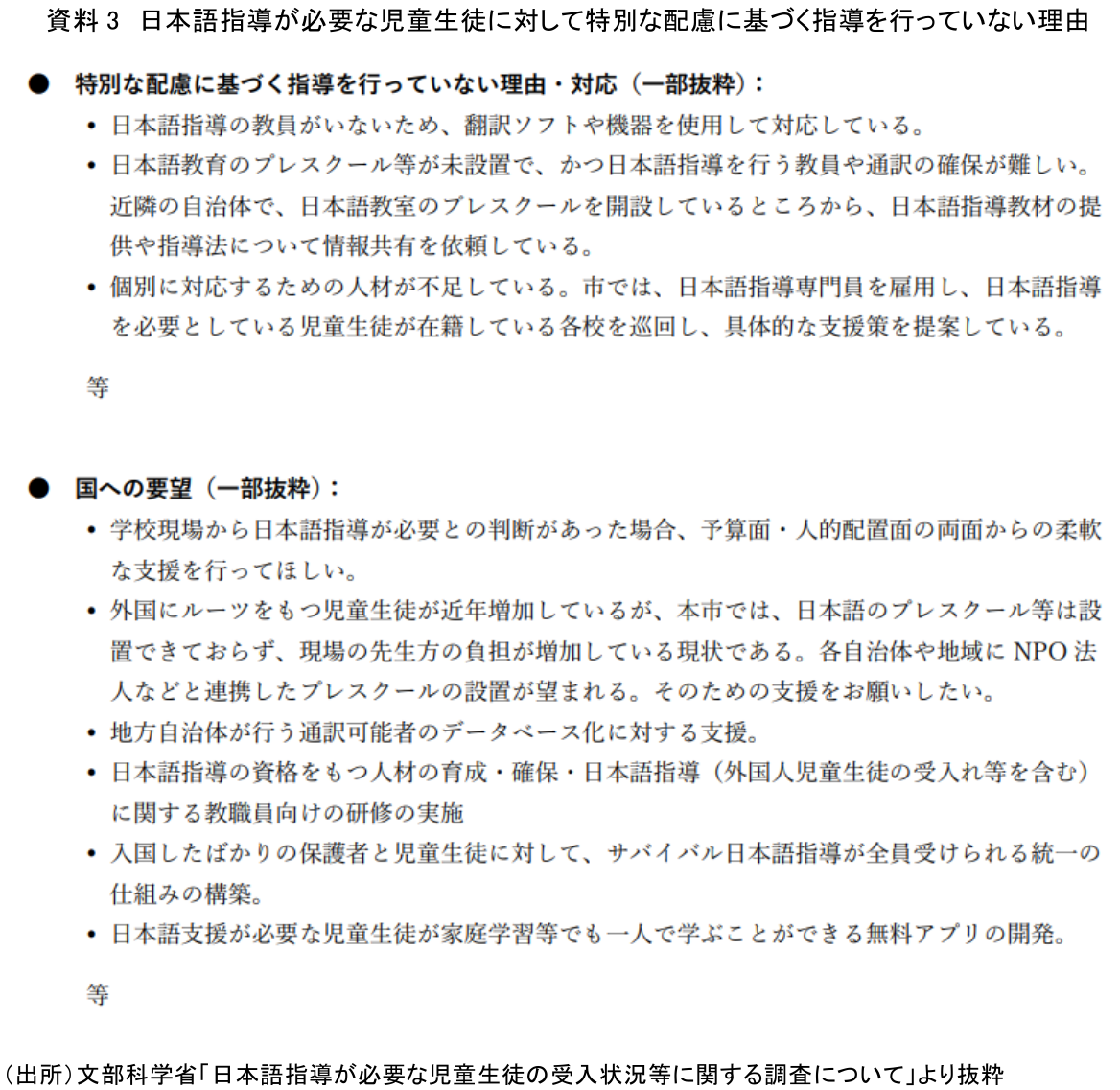 資料 3　日本語指導が必要な児童生徒に対して特別な配慮に基づく指導を行っていない理由

● 特別な配慮に基づく指導を行っていない理由・対応（一部抜粋）：

• 日本語指導の教員がいないため、翻訳ソフトや機器を使用して対応している。

• 日本語教育のプレスクール等が未設置で、かつ日本語指導を行う教員や通訳の確保が難しい。近隣の自治体で、日本語教室のプレスクールを開設しているところから、日本語指導教材の提供や指導法について情報共有を依頼している。

• 個別に対応するための人材が不足している。市では、日本語指導専門員を雇用し、日本語指導を必要としている児童生徒が在籍している各校を巡回し、具体的な支援策を提案している。

等

● 国への要望（一部抜粋）：

• 学校現場から日本語指導が必要との判断があった場合、予算面・人的配置面の両面からの柔軟な支援を行ってほしい。

• 外国にルーツをもつ児童生徒が近年増加しているが、本市では、日本語のプレスクール等は設置できておらず、現場の先生方の負担が増加している現状である。各自治体や地域に NPO 法人などと連携したプレスクールの設置が望まれる。そのための支援をお願いしたい。

• 地方自治体が行う通訳可能者のデータベース化に対する支援。

• 日本語指導の資格をもつ人材の育成・確保・日本語指導（外国人児童生徒の受入れ等を含む）に関する教職員向けの研修の実施

• 入国したばかりの保護者と児童生徒に対して、サバイバル日本語指導が全員受けられる統一の仕組みの構築。

• 日本語支援が必要な児童生徒が家庭学習等でも一人で学ぶことができる無料アプリの開発。

等

（出所）文部科学省「日本語指導が必要な児童生徒の受入状況等に関する調査について」より抜粋